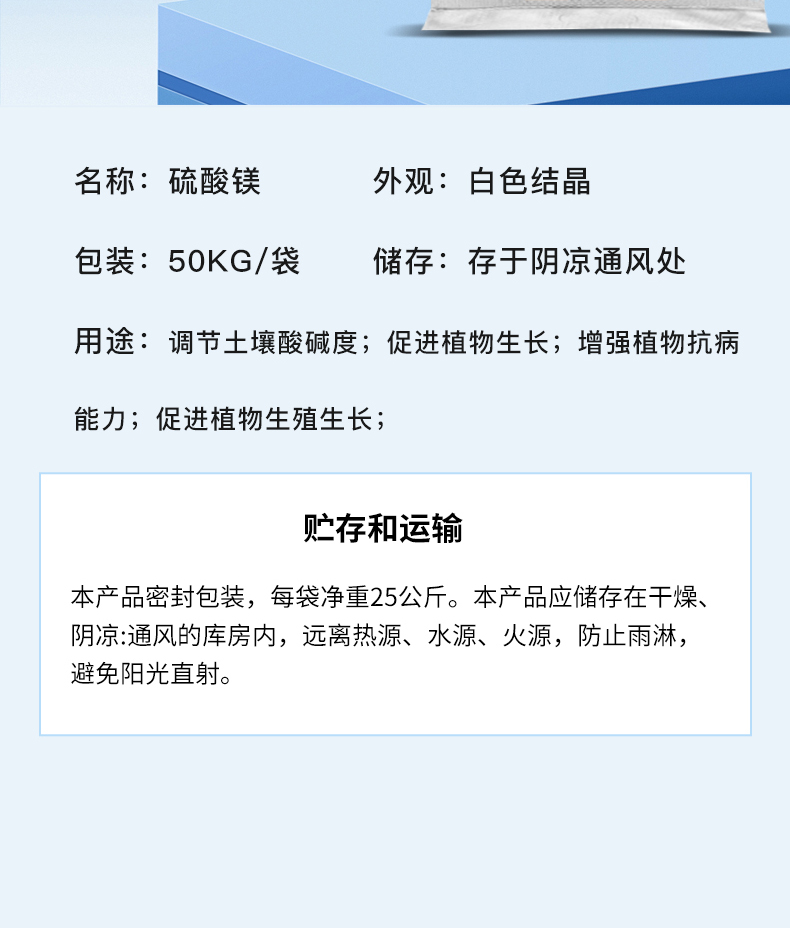 名称：硫酸镁 外观：白色结晶

包装：50KG/袋 储存：存于阴凉通风处

用途：调节土壤酸碱度；促进植物生长；增强植物抗病能力；促进植物生殖生长；

贮存和运输

本产品密封包装，每袋净重25公斤。本产品应储存在干燥、阴凉:通风的库房内，远离热源、水源、火源，防止雨淋，避免阳光直射。